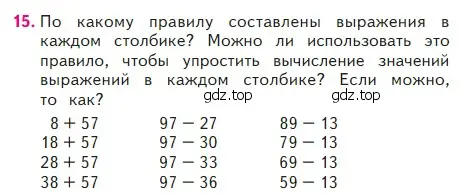 15. По какому правилу составлены выражения в каждом столбике? Можно ли использовать это правило, чтобы упростить вычисление значений выражений в каждом столбике? Если можно, то как?

gdz.top gdz.top

$8 + 57$
$18 + 57$
$28 + 57$
$38 + 57$

$97 - 27$
$97 - 30$
$97 - 33$
$97 - 36$

$89 - 13$
$79 - 13$
$69 - 13$
$59 - 13$